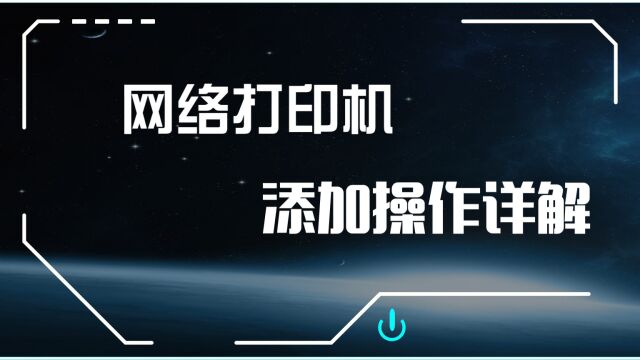 网络打印机

添加操作详解